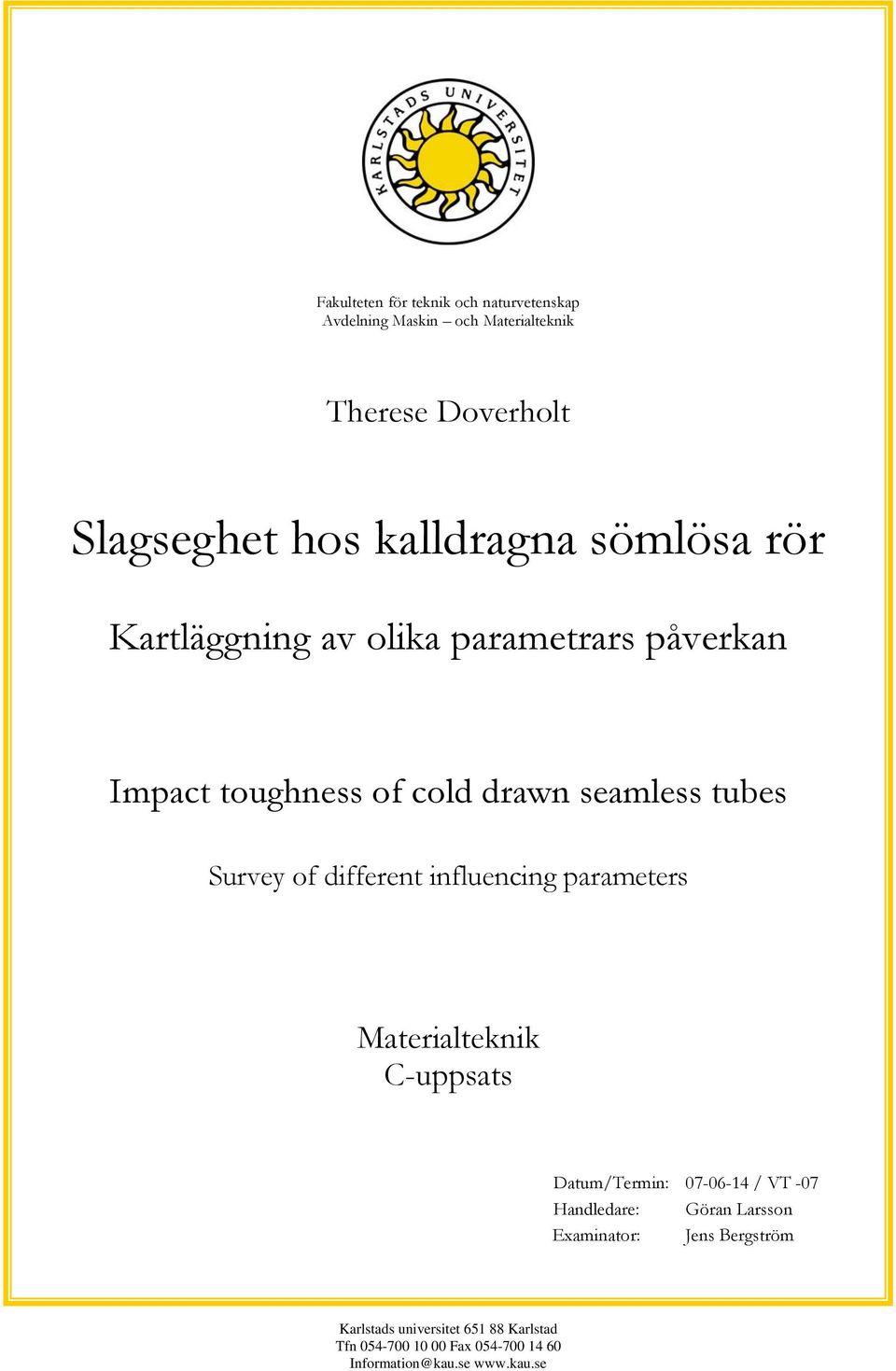 KARLSTADS UNIVERSITET

Fakulteten för teknik och naturvetenskap
Avdelning Maskin – och Materialteknik

Therese Doverholt

Slagseghet hos kalldragna sömlösa rör

Kartläggning av olika parametrars påverkan

Impact toughness of cold drawn seamless tubes

Survey of different influencing parameters

Materialteknik
C-uppsats

Datum/Termin: 07-06-14 / VT -07
Handledare: Göran Larsson
Examinator: Jens Bergström

Karlstads universitet 651 88 Karlstad
Tfn 054-700 10 00 Fax 054-700 14 60
Information@kau.se www.kau.se